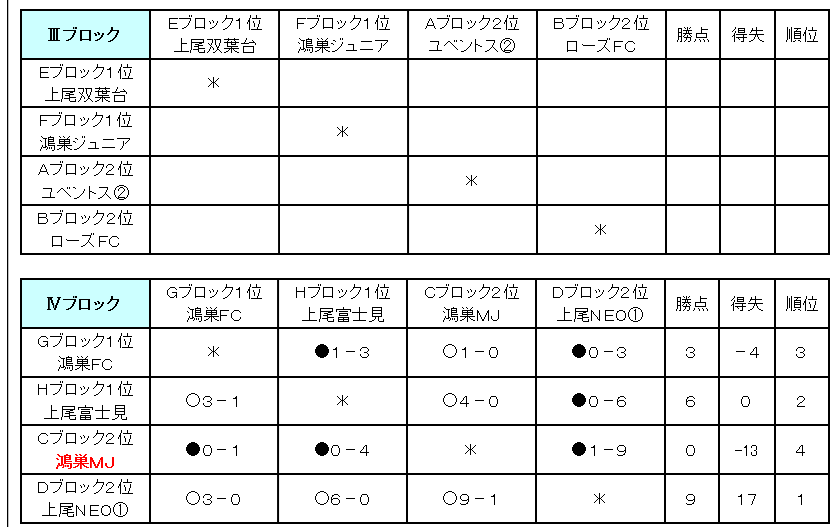 | Ⅲブロック | Eブロック1位 上尾双葉台 | Fブロック1位 鴻巣ジュニア | Aブロック2位 ユベントス② | Bブロック2位 ローズFC | 勝点 | 得失 | 順位 |
|---|---|---|---|---|---|---|---|
| Eブロック1位 上尾双葉台 | ＊ | | | | | | |
| Fブロック1位 鴻巣ジュニア | | ＊ | | | | | |
| Aブロック2位 ユベントス② | | | ＊ | | | | |
| Bブロック2位 ローズFC | | | | ＊ | | | |

| Ⅳブロック | Gブロック1位 鴻巣FC | Hブロック1位 上尾富士見 | Cブロック2位 鴻巣MJ | Dブロック2位 上尾NEO① | 勝点 | 得失 | 順位 |
|---|---|---|---|---|---|---|---|
| Gブロック1位 鴻巣FC | ＊ | ●1－3 | ○1－0 | ●0－3 | 3 | －4 | 3 |
| Hブロック1位 上尾富士見 | ○3－1 | ＊ | ○4－0 | ●0－6 | 6 | 0 | 2 |
| Cブロック2位 鴻巣MJ | ●0－1 | ●0－4 | ＊ | ●1－9 | 0 | -13 | 4 |
| Dブロック2位 上尾NEO① | ○3－0 | ○6－0 | ○9－1 | ＊ | 9 | 17 | 1 |